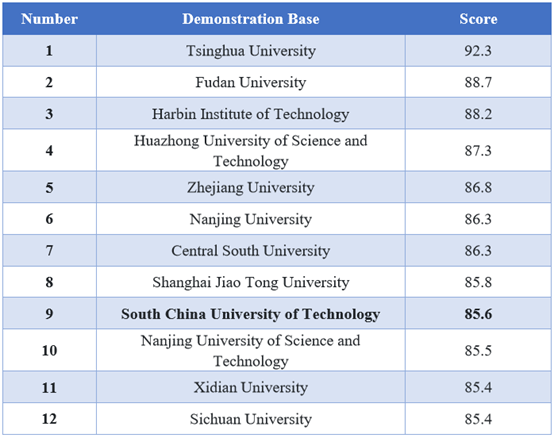 | Number | Demonstration Base | Score |
|---|---|---|
| 1 | Tsinghua University | 92.3 |
| 2 | Fudan University | 88.7 |
| 3 | Harbin Institute of Technology | 88.2 |
| 4 | Huazhong University of Science and Technology | 87.3 |
| 5 | Zhejiang University | 86.8 |
| 6 | Nanjing University | 86.3 |
| 7 | Central South University | 86.3 |
| 8 | Shanghai Jiao Tong University | 85.8 |
| 9 | South China University of Technology | 85.6 |
| 10 | Nanjing University of Science and Technology | 85.5 |
| 11 | Xidian University | 85.4 |
| 12 | Sichuan University | 85.4 |